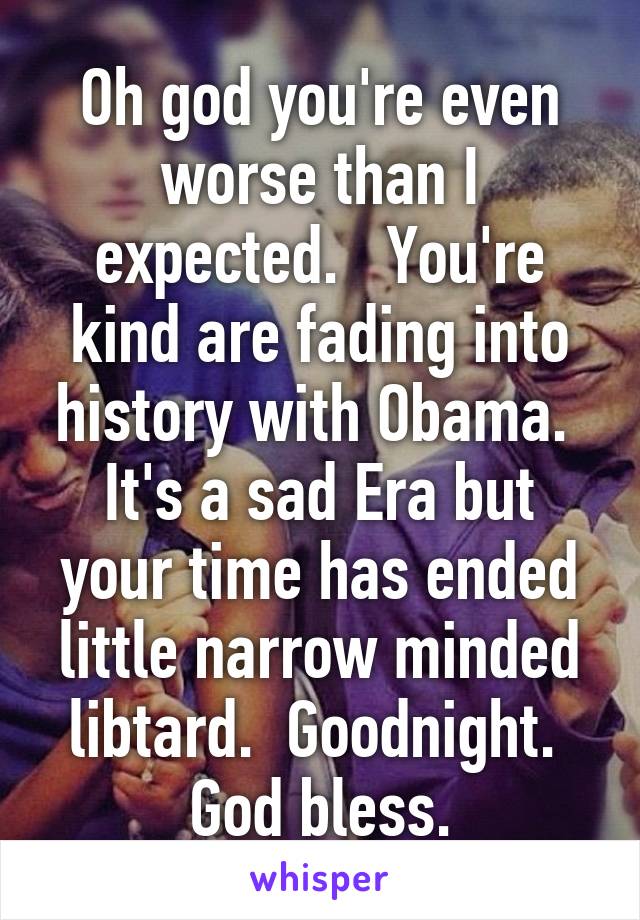 Oh god you're even worse than I expected.   You're kind are fading into history with Obama.  It's a sad Era but your time has ended little narrow minded libtard.  Goodnight.  God bless.

whisper